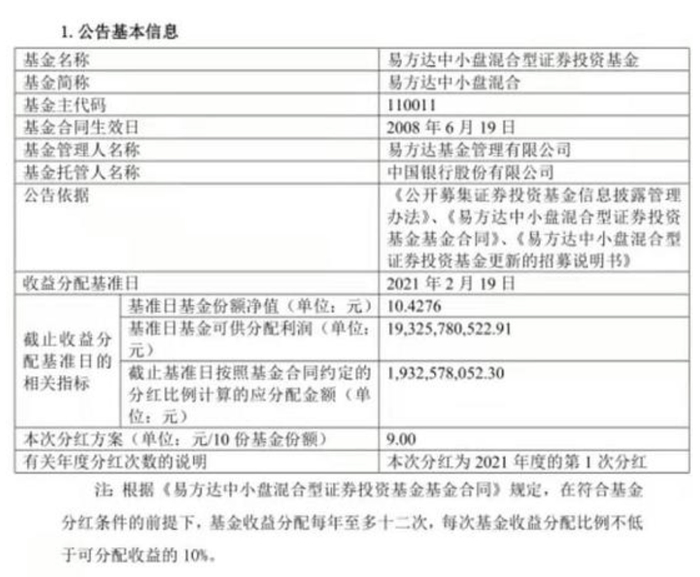 1.公告基本信息

| 基金名称 | | 易方达中小盘混合型证券投资基金 |
|---|---|---|
| 基金简称 | | 易方达中小盘混合 |
| 基金主代码 | | 110011 |
| 基金合同生效日 | | 2008年6月19日 |
| 基金管理人名称 | | 易方达基金管理有限公司 |
| 基金托管人名称 | | 中国银行股份有限公司 |
| 公告依据 | | 《公开募集证券投资基金信息披露管理办法》、《易方达中小盘混合型证券投资基金基金合同》、《易方达中小盘混合型证券投资基金更新的招募说明书》 |
| 收益分配基准日 | | 2021年2月19日 |
| 截止收益分配基准日的相关指标 | 基准日基金份额净值(单位:元) | 10.4276 |
| | 基准日基金可供分配利润(单位:元) | 19,325,780,522.91 |
| | 截止基准日按照基金合同约定的分红比例计算的应分配金额(单位:元) | 1,932,578,052.30 |
| 本次分红方案(单位:元/10份基金份额) | | 9.00 |
| 有关年度分红次数的说明 | | 本次分红为2021年度的第1次分红 |

注:根据《易方达中小盘混合型证券投资基金基金合同》规定,在符合基金分红条件的前提下,基金收益分配每年至多十二次,每次基金收益分配比例不低于可分配收益的10%。